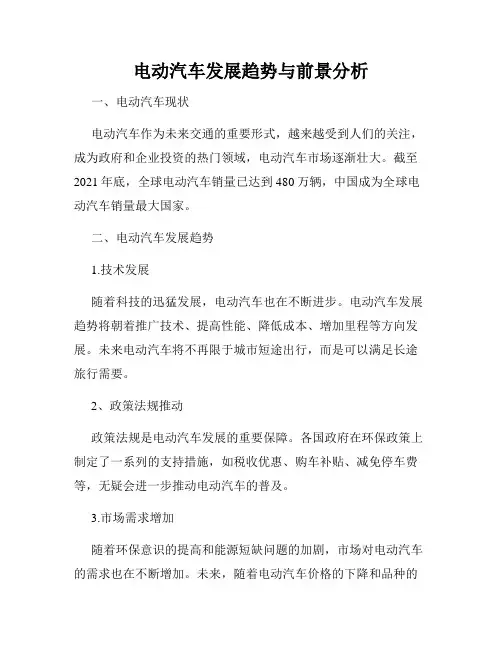 电动汽车发展趋势与前景分析

一、电动汽车现状

电动汽车作为未来交通的重要形式，越来越受到人们的关注，成为政府和企业投资的热门领域，电动汽车市场逐渐壮大。截至2021年底，全球电动汽车销量已达到480万辆，中国成为全球电动汽车销量最大国家。

二、电动汽车发展趋势

1.技术发展

随着科技的迅猛发展，电动汽车也在不断进步。电动汽车发展趋势将朝着推广技术、提高性能、降低成本、增加里程等方向发展。未来电动汽车将不再限于城市短途出行，而是可以满足长途旅行需要。

2、政策法规推动

政策法规是电动汽车发展的重要保障。各国政府在环保政策上制定了一系列的支持措施，如税收优惠、购车补贴、减免停车费等，无疑会进一步推动电动汽车的普及。

3.市场需求增加

随着环保意识的提高和能源短缺问题的加剧，市场对电动汽车的需求也在不断增加。未来，随着电动汽车价格的下降和品种的